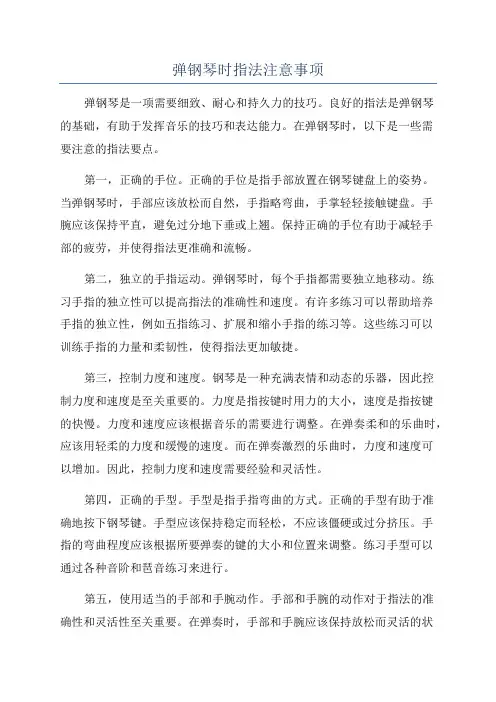 弹钢琴时指法注意事项

弹钢琴是一项需要细致、耐心和持久力的技巧。良好的指法是弹钢琴的基础，有助于发挥音乐的技巧和表达能力。在弹钢琴时，以下是一些需要注意的指法要点。

第一，正确的手位。正确的手位是指手部放置在钢琴键盘上的姿势。当弹钢琴时，手部应该放松而自然，手指略弯曲，手掌轻轻接触键盘。手腕应该保持平直，避免过分地下垂或上翘。保持正确的手位有助于减轻手部的疲劳，并使得指法更准确和流畅。

第二，独立的手指运动。弹钢琴时，每个手指都需要独立地移动。练习手指的独立性可以提高指法的准确性和速度。有许多练习可以帮助培养手指的独立性，例如五指练习、扩展和缩小手指的练习等。这些练习可以训练手指的力量和柔韧性，使得指法更加敏捷。

第三，控制力度和速度。钢琴是一种充满表情和动态的乐器，因此控制力度和速度是至关重要的。力度是指按键时用力的大小，速度是指按键的快慢。力度和速度应该根据音乐的需要进行调整。在弹奏柔和的乐曲时，应该用轻柔的力度和缓慢的速度。而在弹奏激烈的乐曲时，力度和速度可以增加。因此，控制力度和速度需要经验和灵活性。

第四，正确的手型。手型是指手指弯曲的方式。正确的手型有助于准确地按下钢琴键。手型应该保持稳定而轻松，不应该僵硬或过分挤压。手指的弯曲程度应该根据所要弹奏的键的大小和位置来调整。练习手型可以通过各种音阶和琶音练习来进行。

第五，使用适当的手部和手腕动作。手部和手腕的动作对于指法的准确性和灵活性至关重要。在弹奏时，手部和手腕应该保持放松而灵活的状